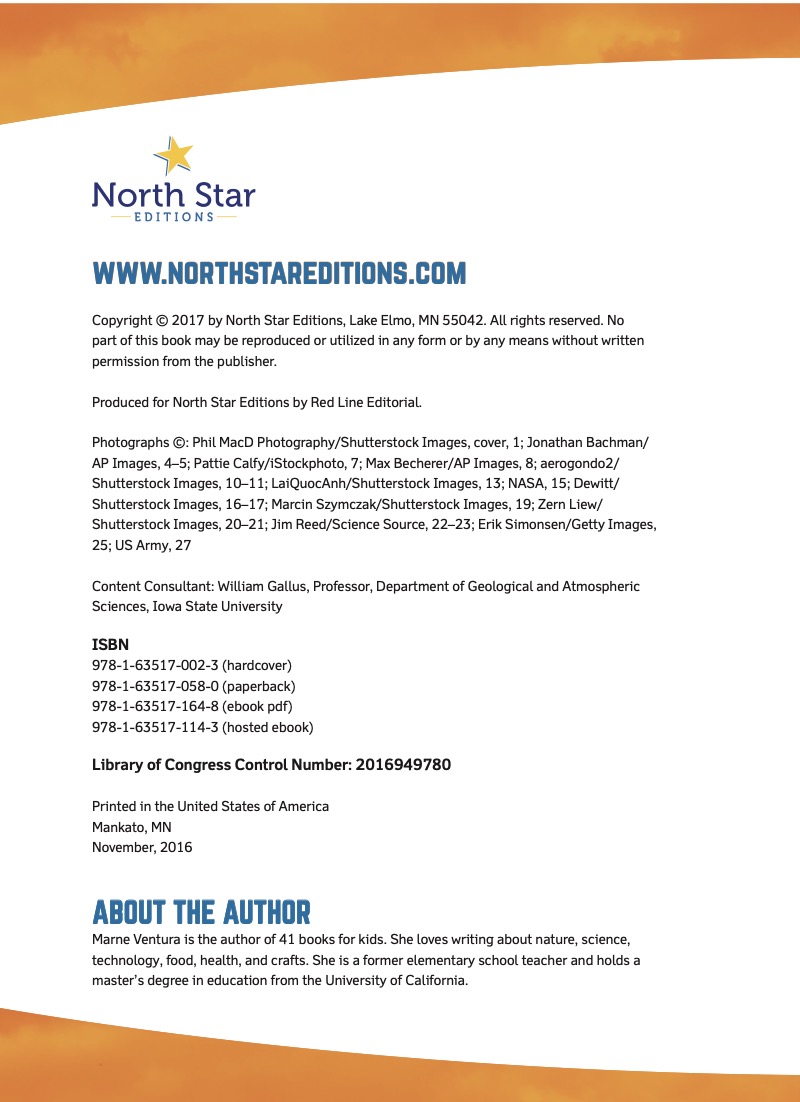 North Star
EDITIONS

WWW.NORTHSTAREDITIONS.COM

Copyright © 2017 by North Star Editions, Lake Elmo, MN 55042. All rights reserved. No part of this book may be reproduced or utilized in any form or by any means without written permission from the publisher.

Produced for North Star Editions by Red Line Editorial.

Photographs ©: Phil MacD Photography/Shutterstock Images, cover, 1; Jonathan Bachman/AP Images, 4–5; Pattie Calfy/iStockphoto, 7; Max Becherer/AP Images, 8; aerogondo2/Shutterstock Images, 10–11; LaiQuocAnh/Shutterstock Images, 13; NASA, 15; Dewitt/Shutterstock Images, 16–17; Marcin Szymczak/Shutterstock Images, 19; Zern Liew/Shutterstock Images, 20–21; Jim Reed/Science Source, 22–23; Erik Simonsen/Getty Images, 25; US Army, 27

Content Consultant: William Gallus, Professor, Department of Geological and Atmospheric Sciences, Iowa State University

ISBN
978-1-63517-002-3 (hardcover)
978-1-63517-058-0 (paperback)
978-1-63517-164-8 (ebook pdf)
978-1-63517-114-3 (hosted ebook)

Library of Congress Control Number: 2016949780

Printed in the United States of America
Mankato, MN
November, 2016

ABOUT THE AUTHOR
Marne Ventura is the author of 41 books for kids. She loves writing about nature, science, technology, food, health, and crafts. She is a former elementary school teacher and holds a master's degree in education from the University of California.